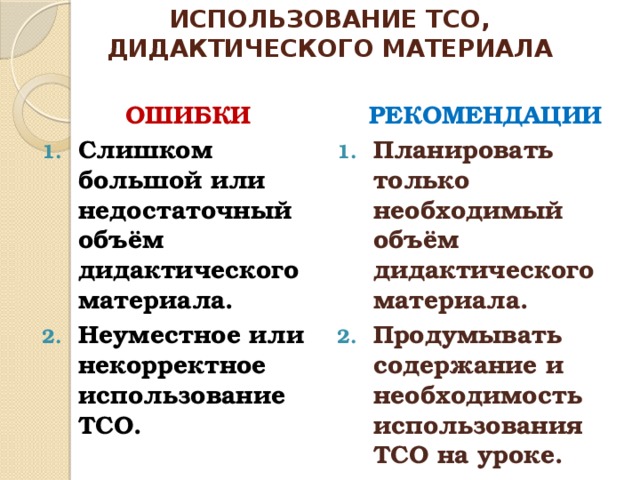 ИСПОЛЬЗОВАНИЕ ТСО, ДИДАКТИЧЕСКОГО МАТЕРИАЛА

ОШИБКИ

1. Слишком большой или недостаточный объём дидактического материала.
2. Неуместное или некорректное использование ТСО.

РЕКОМЕНДАЦИИ

1. Планировать только необходимый объём дидактического материала.
2. Продумывать содержание и необходимость использования ТСО на уроке.